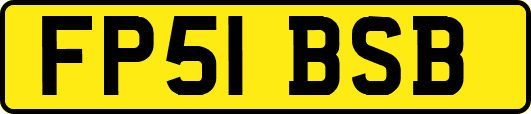 FP51 BSB